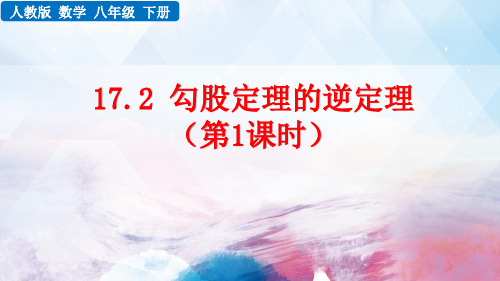 人教版 数学 八年级 下册

17.2 勾股定理的逆定理
（第1课时）